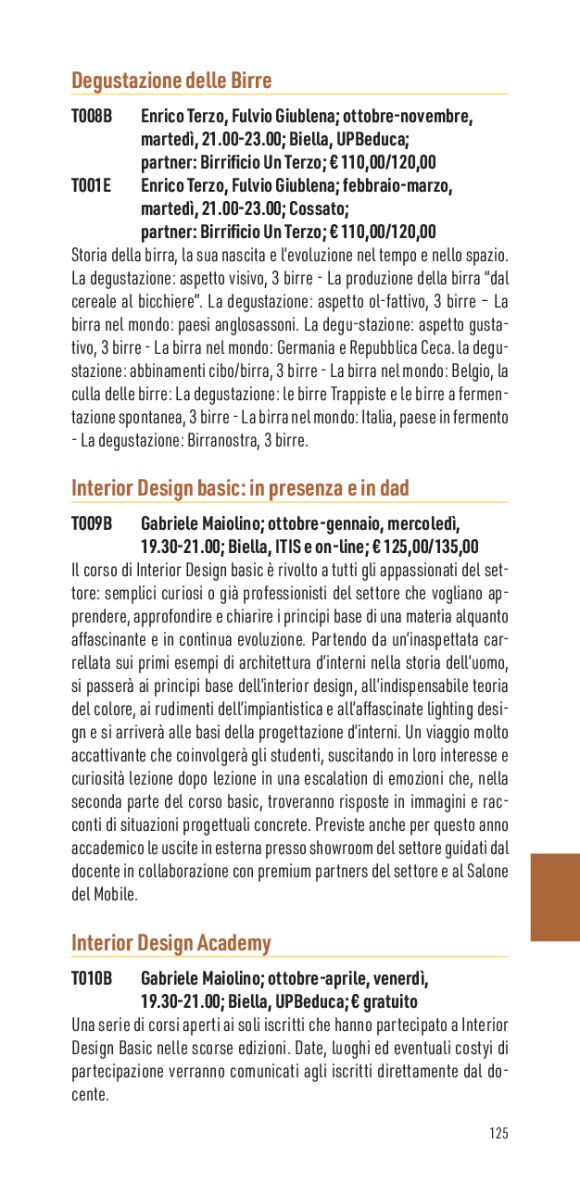 Degustazione delle Birre

T008B Enrico Terzo, Fulvio Giublena; ottobre-novembre, martedì, 21.00-23.00; Biella, UPBeduca; partner: Birrificio Un Terzo; € 110,00/120,00

T001E Enrico Terzo, Fulvio Giublena; febbraio-marzo, martedì, 21.00-23.00; Cossato; partner: Birrificio Un Terzo; € 110,00/120,00

Storia della birra, la sua nascita e l'evoluzione nel tempo e nello spazio. La degustazione: aspetto visivo, 3 birre - La produzione della birra "dal cereale al bicchiere". La degustazione: aspetto ol-fattivo, 3 birre – La birra nel mondo: paesi anglosassoni. La degu-stazione: aspetto gustativo, 3 birre - La birra nel mondo: Germania e Repubblica Ceca. la degustazione: abbinamenti cibo/birra, 3 birre - La birra nel mondo: Belgio, la culla delle birre: La degustazione: le birre Trappiste e le birre a fermentazione spontanea, 3 birre - La birra nel mondo: Italia, paese in fermento - La degustazione: Birranostra, 3 birre.

Interior Design basic: in presenza e in dad

T009B Gabriele Maiolino; ottobre-gennaio, mercoledì, 19.30-21.00; Biella, ITIS e on-line; € 125,00/135,00

Il corso di Interior Design basic è rivolto a tutti gli appassionati del settore: semplici curiosi o già professionisti del settore che vogliano apprendere, approfondire e chiarire i principi base di una materia alquanto affascinante e in continua evoluzione. Partendo da un'inaspettata carrellata sui primi esempi di architettura d'interni nella storia dell'uomo, si passerà ai principi base dell'interior design, all'indispensabile teoria del colore, ai rudimenti dell'impiantistica e all'affascinate lighting design e si arriverà alle basi della progettazione d'interni. Un viaggio molto accattivante che coinvolgerà gli studenti, suscitando in loro interesse e curiosità lezione dopo lezione in una escalation di emozioni che, nella seconda parte del corso basic, troveranno risposte in immagini e racconti di situazioni progettuali concrete. Previste anche per questo anno accademico le uscite in esterna presso showroom del settore guidati dal docente in collaborazione con premium partners del settore e al Salone del Mobile.

Interior Design Academy

T010B Gabriele Maiolino; ottobre-aprile, venerdì, 19.30-21.00; Biella, UPBeduca; € gratuito

Una serie di corsi aperti ai soli iscritti che hanno partecipato a Interior Design Basic nelle scorse edizioni. Date, luoghi ed eventuali costyi di partecipazione verranno comunicati agli iscritti direttamente dal docente.

125